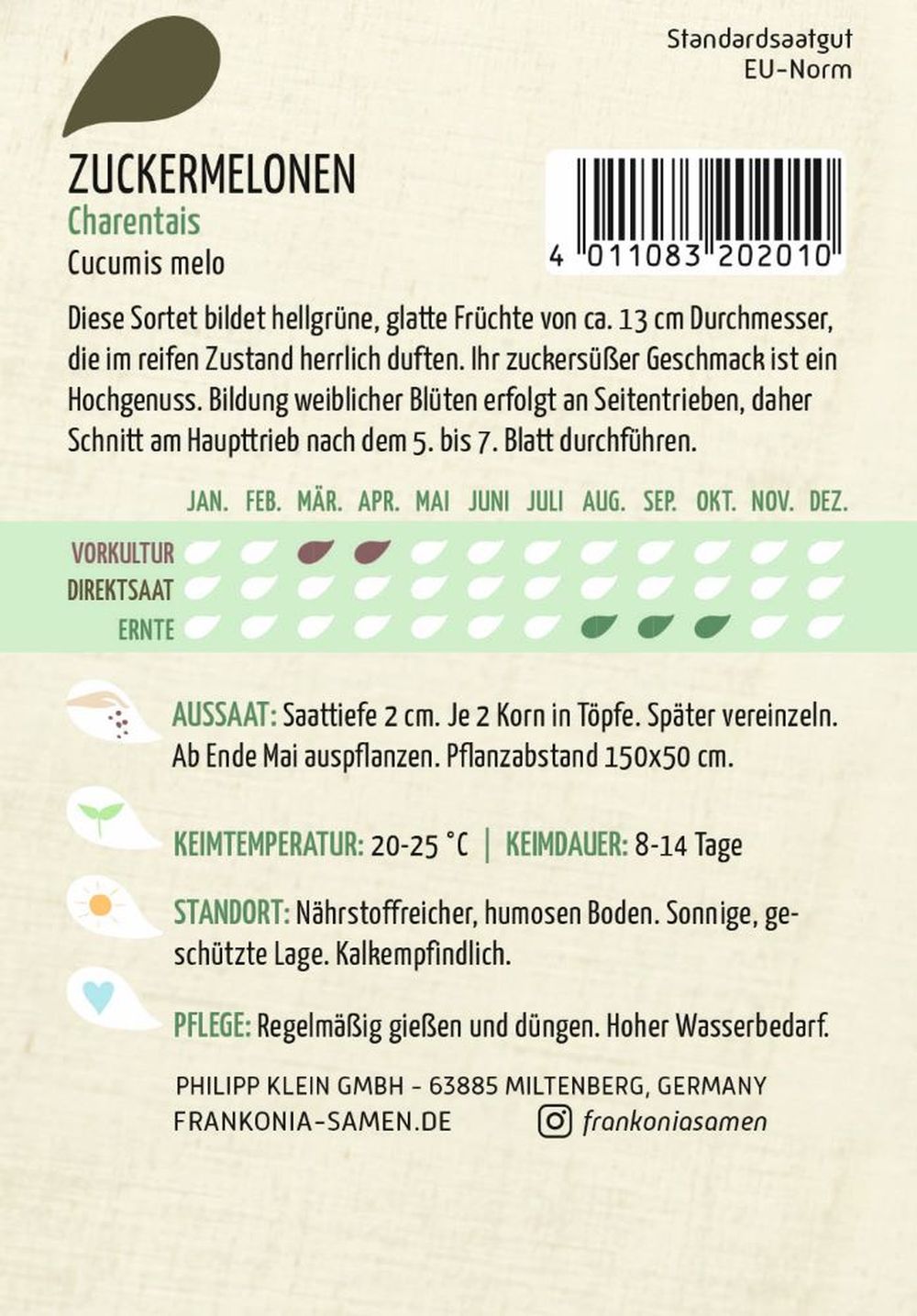 Standardsaatgut
EU-Norm

ZUCKERMELONEN
Charentais
Cucumis melo

4 011083 202010

Diese Sortet bildet hellgrüne, glatte Früchte von ca. 13 cm Durchmesser, die im reifen Zustand herrlich duften. Ihr zuckersüßer Geschmack ist ein Hochgenuss. Bildung weiblicher Blüten erfolgt an Seitentrieben, daher Schnitt am Haupttrieb nach dem 5. bis 7. Blatt durchführen.

JAN. FEB. MÄR. APR. MAI JUNI JULI AUG. SEP. OKT. NOV. DEZ.

VORKULTUR
DIREKTSAAT
ERNTE

AUSSAAT: Saattiefe 2 cm. Je 2 Korn in Töpfe. Später vereinzeln. Ab Ende Mai auspflanzen. Pflanzabstand 150x50 cm.

KEIMTEMPERATUR: 20-25 °C | KEIMDAUER: 8-14 Tage

STANDORT: Nährstoffreicher, humosen Boden. Sonnige, geschützte Lage. Kalkempfindlich.

PFLEGE: Regelmäßig gießen und düngen. Hoher Wasserbedarf.

PHILIPP KLEIN GMBH - 63885 MILTENBERG, GERMANY
FRANKONIA-SAMEN.DE frankoniasamen